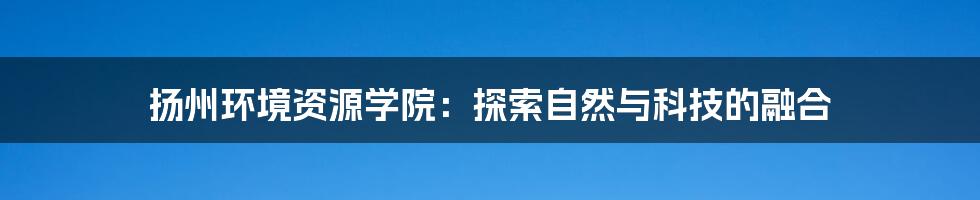 扬州环境资源学院：探索自然与科技的融合